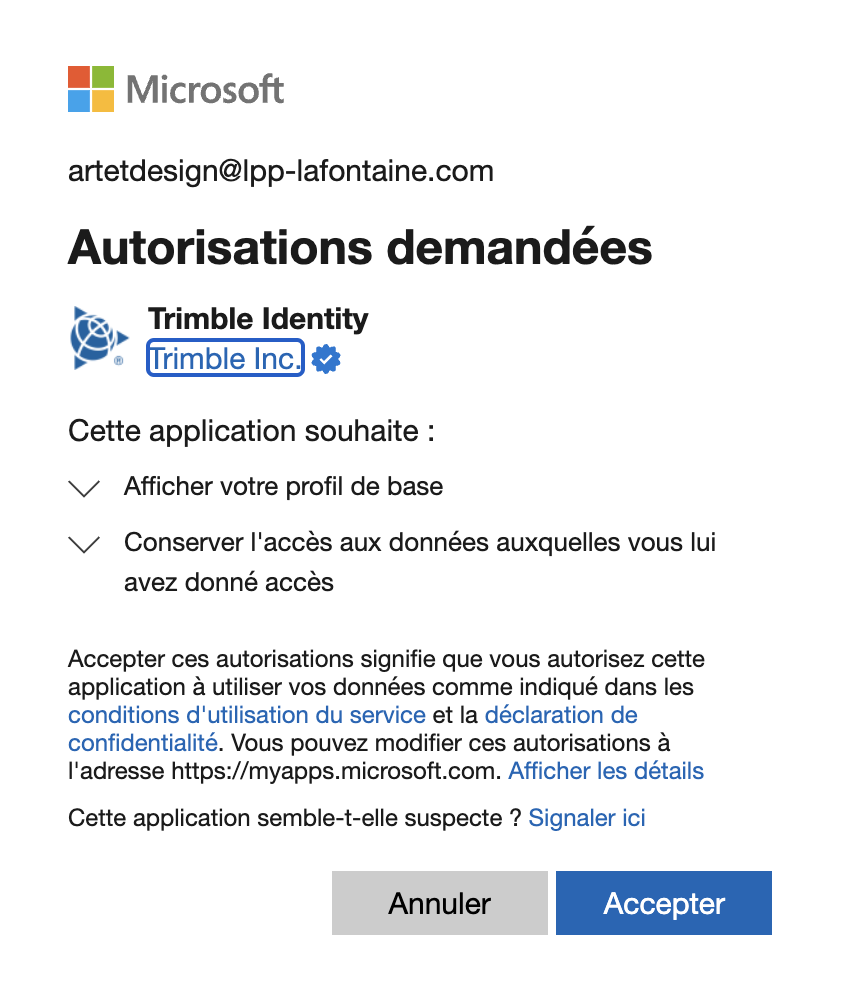 Microsoft

artetdesign@lpp-lafontaine.com

Autorisations demandées

Trimble Identity
Trimble Inc.

Cette application souhaite :

Afficher votre profil de base

Conserver l'accès aux données auxquelles vous lui avez donné accès

Accepter ces autorisations signifie que vous autorisez cette application à utiliser vos données comme indiqué dans les conditions d'utilisation du service et la déclaration de confidentialité. Vous pouvez modifier ces autorisations à l'adresse https://myapps.microsoft.com. Afficher les détails

Cette application semble-t-elle suspecte ? Signaler ici

Annuler
Accepter